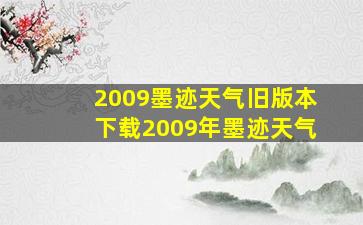 2009墨迹天气旧版本下载2009年墨迹天气